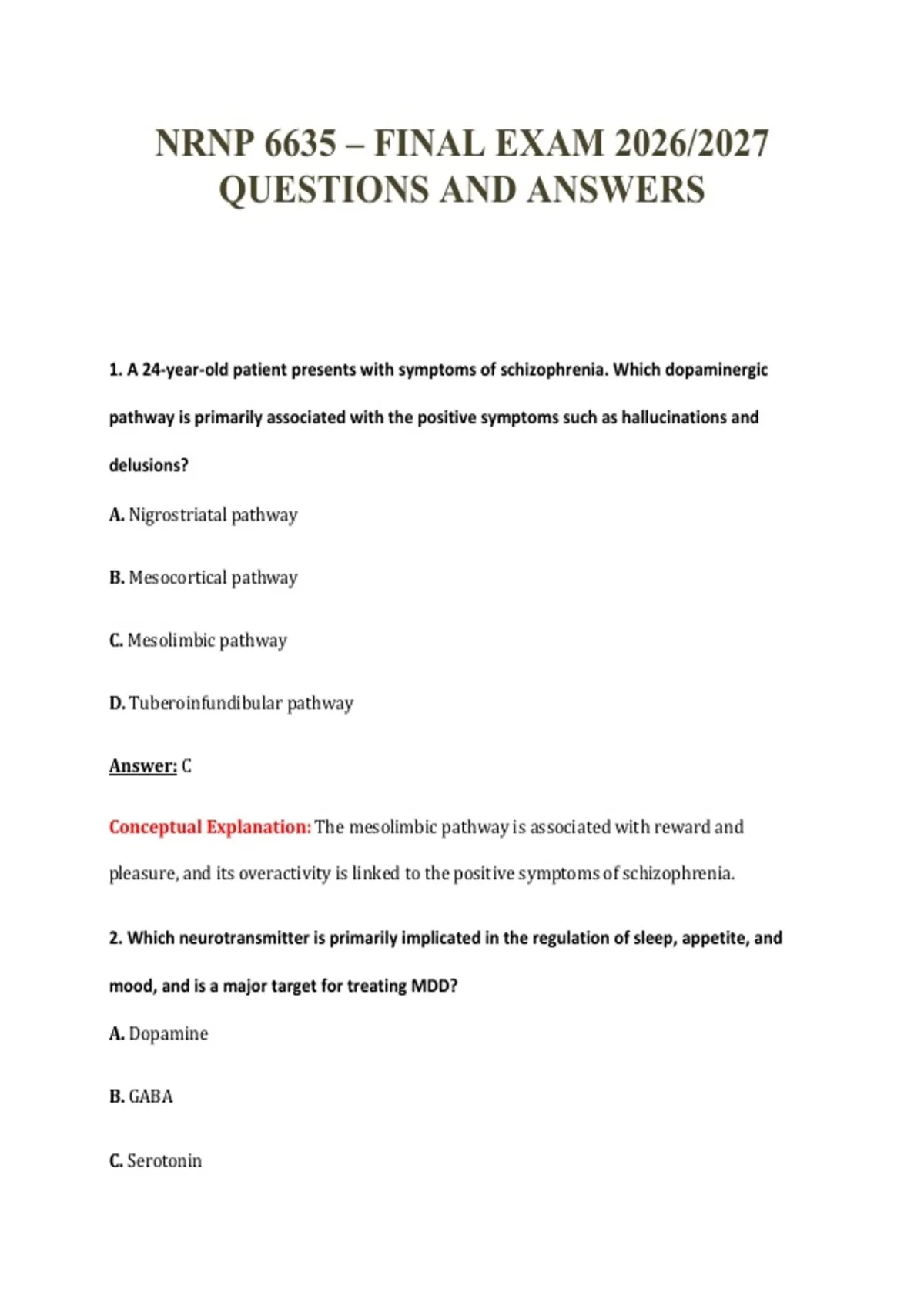 NRNP 6635 – FINAL EXAM 2026/2027 QUESTIONS AND ANSWERS

1. A 24-year-old patient presents with symptoms of schizophrenia. Which dopaminergic pathway is primarily associated with the positive symptoms such as hallucinations and delusions?

A. Nigrostriatal pathway

B. Mesocortical pathway

C. Mesolimbic pathway

D. Tuberoinfundibular pathway

Answer: C

Conceptual Explanation: The mesolimbic pathway is associated with reward and pleasure, and its overactivity is linked to the positive symptoms of schizophrenia.

2. Which neurotransmitter is primarily implicated in the regulation of sleep, appetite, and mood, and is a major target for treating MDD?

A. Dopamine

B. GABA

C. Serotonin